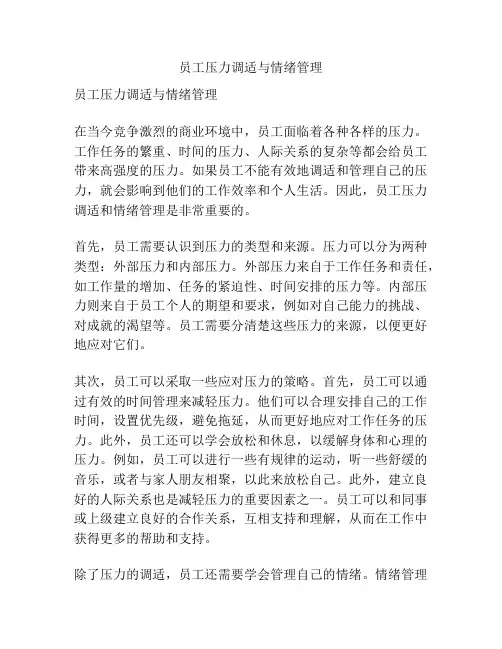 员工压力调适与情绪管理

员工压力调适与情绪管理

在当今竞争激烈的商业环境中，员工面临着各种各样的压力。工作任务的繁重、时间的压力、人际关系的复杂等都会给员工带来高强度的压力。如果员工不能有效地调适和管理自己的压力，就会影响到他们的工作效率和个人生活。因此，员工压力调适和情绪管理是非常重要的。

首先，员工需要认识到压力的类型和来源。压力可以分为两种类型：外部压力和内部压力。外部压力来自于工作任务和责任，如工作量的增加、任务的紧迫性、时间安排的压力等。内部压力则来自于员工个人的期望和要求，例如对自己能力的挑战、对成就的渴望等。员工需要分清楚这些压力的来源，以便更好地应对它们。

其次，员工可以采取一些应对压力的策略。首先，员工可以通过有效的时间管理来减轻压力。他们可以合理安排自己的工作时间，设置优先级，避免拖延，从而更好地应对工作任务的压力。此外，员工还可以学会放松和休息，以缓解身体和心理的压力。例如，员工可以进行一些有规律的运动，听一些舒缓的音乐，或者与家人朋友相聚，以此来放松自己。此外，建立良好的人际关系也是减轻压力的重要因素之一。员工可以和同事或上级建立良好的合作关系，互相支持和理解，从而在工作中获得更多的帮助和支持。

除了压力的调适，员工还需要学会管理自己的情绪。情绪管理